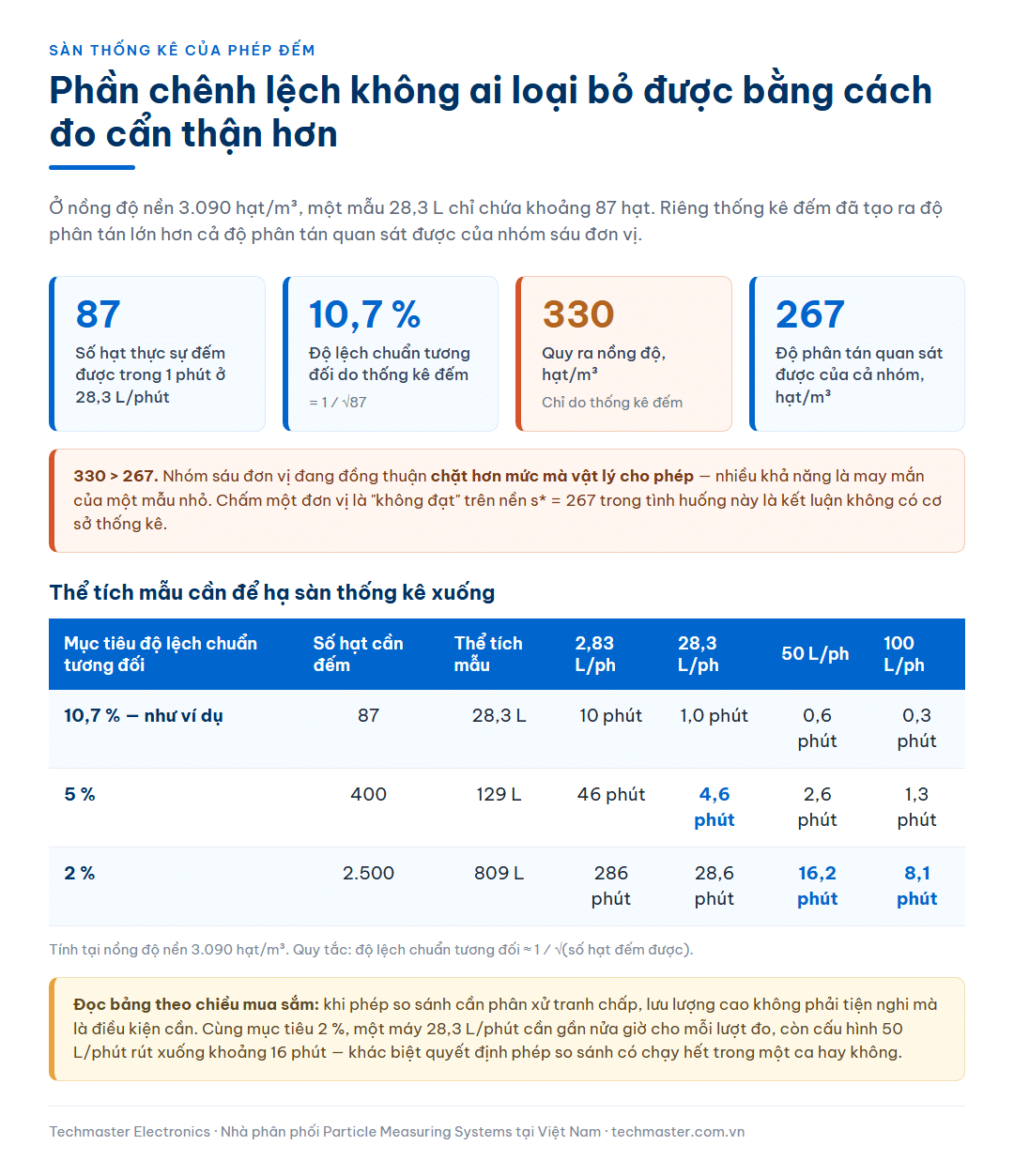 SÀN THỐNG KÊ CỦA PHÉP ĐẾM

Phần chênh lệch không ai loại bỏ được bằng cách đo cẩn thận hơn

Ở nồng độ nền 3.090 hạt/m³, một mẫu 28,3 L chỉ chứa khoảng 87 hạt. Riêng thống kê đếm đã tạo ra độ phân tán lớn hơn cả độ phân tán quan sát được của nhóm sáu đơn vị.

87
Số hạt thực sự đếm được trong 1 phút ở 28,3 L/phút

10,7 %
Độ lệch chuẩn tương đối do thống kê đếm
= 1 / √87

330
Quy ra nồng độ, hạt/m³
Chỉ do thống kê đếm

267
Độ phân tán quan sát được của cả nhóm, hạt/m³

330 > 267. Nhóm sáu đơn vị đang đồng thuận chặt hơn mức mà vật lý cho phép — nhiều khả năng là may mắn của một mẫu nhỏ. Chấm một đơn vị là "không đạt" trên nền s* = 267 trong tình huống này là kết luận không có cơ sở thống kê.

Thể tích mẫu cần để hạ sàn thống kê xuống

| Mục tiêu độ lệch chuẩn tương đối | Số hạt cần đếm | Thể tích mẫu | 2,83 L/ph | 28,3 L/ph | 50 L/ph | 100 L/ph |
|---|---|---|---|---|---|---|
| 10,7 % — như ví dụ | 87 | 28,3 L | 10 phút | 1,0 phút | 0,6 phút | 0,3 phút |
| 5 % | 400 | 129 L | 46 phút | 4,6 phút | 2,6 phút | 1,3 phút |
| 2 % | 2.500 | 809 L | 286 phút | 28,6 phút | 16,2 phút | 8,1 phút |

Tính tại nồng độ nền 3.090 hạt/m³. Quy tắc: độ lệch chuẩn tương đối ≈ 1 / √(số hạt đếm được).

Đọc bảng theo chiều mua sắm: khi phép so sánh cần phân xử tranh chấp, lưu lượng cao không phải tiện nghi mà là điều kiện cần. Cùng mục tiêu 2 %, một máy 28,3 L/phút cần gần nửa giờ cho mỗi lượt đo, còn cấu hình 50 L/phút rút xuống khoảng 16 phút — khác biệt quyết định phép so sánh có chạy hết trong một ca hay không.

Techmaster Electronics · Nhà phân phối Particle Measuring Systems tại Việt Nam · techmaster.com.vn